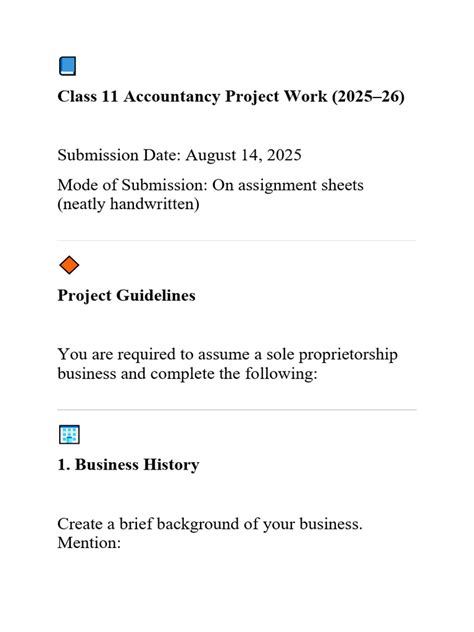 Class 11 Accountancy Project Work (2025–26)

Submission Date: August 14, 2025

Mode of Submission: On assignment sheets (neatly handwritten)

Project Guidelines

You are required to assume a sole proprietorship business and complete the following:

1. Business History

Create a brief background of your business. Mention: